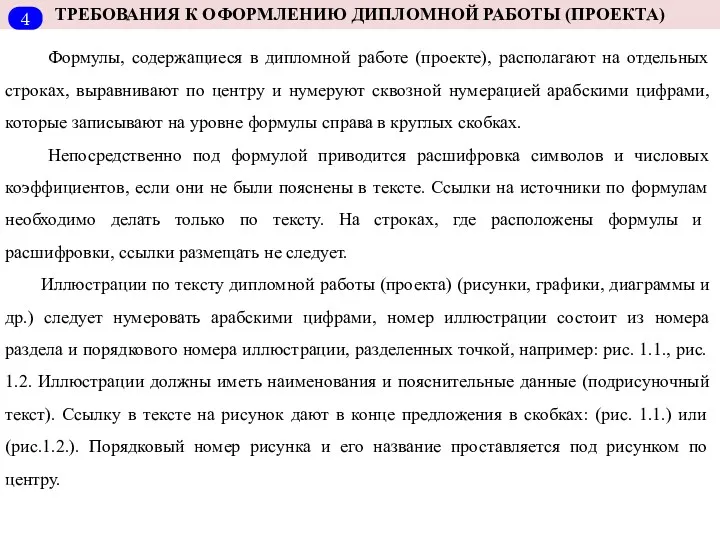 4 ТРЕБОВАНИЯ К ОФОРМЛЕНИЮ ДИПЛОМНОЙ РАБОТЫ (ПРОЕКТА)

Формулы, содержащиеся в дипломной работе (проекте), располагают на отдельных строках, выравнивают по центру и нумеруют сквозной нумерацией арабскими цифрами, которые записывают на уровне формулы справа в круглых скобках.

Непосредственно под формулой приводится расшифровка символов и числовых коэффициентов, если они не были пояснены в тексте. Ссылки на источники по формулам необходимо делать только по тексту. На строках, где расположены формулы и расшифровки, ссылки размещать не следует.

Иллюстрации по тексту дипломной работы (проекта) (рисунки, графики, диаграммы и др.) следует нумеровать арабскими цифрами, номер иллюстрации состоит из номера раздела и порядкового номера иллюстрации, разделенных точкой, например: рис. 1.1., рис. 1.2. Иллюстрации должны иметь наименования и пояснительные данные (подрисуночный текст). Ссылку в тексте на рисунок дают в конце предложения в скобках: (рис. 1.1.) или (рис.1.2.). Порядковый номер рисунка и его название проставляется под рисунком по центру.